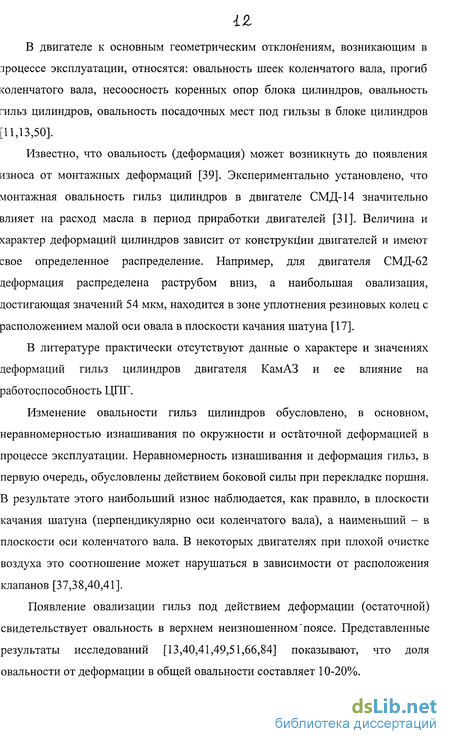 12

В двигателе к основным геометрическим отклонениям, возникающим в процессе эксплуатации, относятся: овальность шеек коленчатого вала, прогиб коленчатого вала, несоосность коренных опор блока цилиндров, овальность гильз цилиндров, овальность посадочных мест под гильзы в блоке цилиндров [11,13,50].

Известно, что овальность (деформация) может возникнуть до появления износа от монтажных деформаций [39]. Экспериментально установлено, что монтажная овальность гильз цилиндров в двигателе СМД-14 значительно влияет на расход масла в период приработки двигателей [31]. Величина и характер деформаций цилиндров зависит от конструкции двигателей и имеют свое определенное распределение. Например, для двигателя СМД-62 деформация распределена раструбом вниз, а наибольшая овализация, достигающая значений 54 мкм, находится в зоне уплотнения резиновых колец с расположением малой оси овала в плоскости качания шатуна [17].

В литературе практически отсутствуют данные о характере и значениях деформаций гильз цилиндров двигателя КамАЗ и ее влияние на работоспособность ЦПГ.

Изменение овальности гильз цилиндров обусловлено, в основном, неравномерностью изнашивания по окружности и остаточной деформацией в процессе эксплуатации. Неравномерность изнашивания и деформация гильз, в первую очередь, обусловлены действием боковой силы при перекладке поршня. В результате этого наибольший износ наблюдается, как правило, в плоскости качания шатуна (перпендикулярно оси коленчатого вала), а наименьший – в плоскости оси коленчатого вала. В некоторых двигателях при плохой очистке воздуха это соотношение может нарушаться в зависимости от расположения клапанов [37,38,40,41].

Появление овализации гильз под действием деформации (остаточной) свидетельствует овальность в верхнем неизношенном поясе. Представленные результаты исследований [13,40,41,49,51,66,84] показывают, что доля овальности от деформации в общей овальности составляет 10-20%.

dsLib.net
библиотека диссертаций